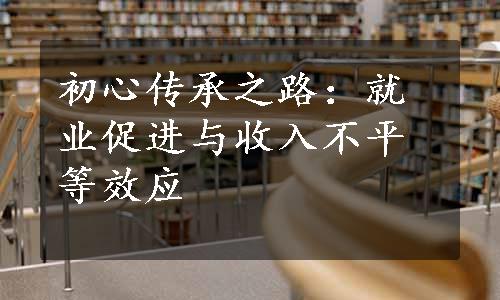 初心传承之路：就业促进与收入不平等效应